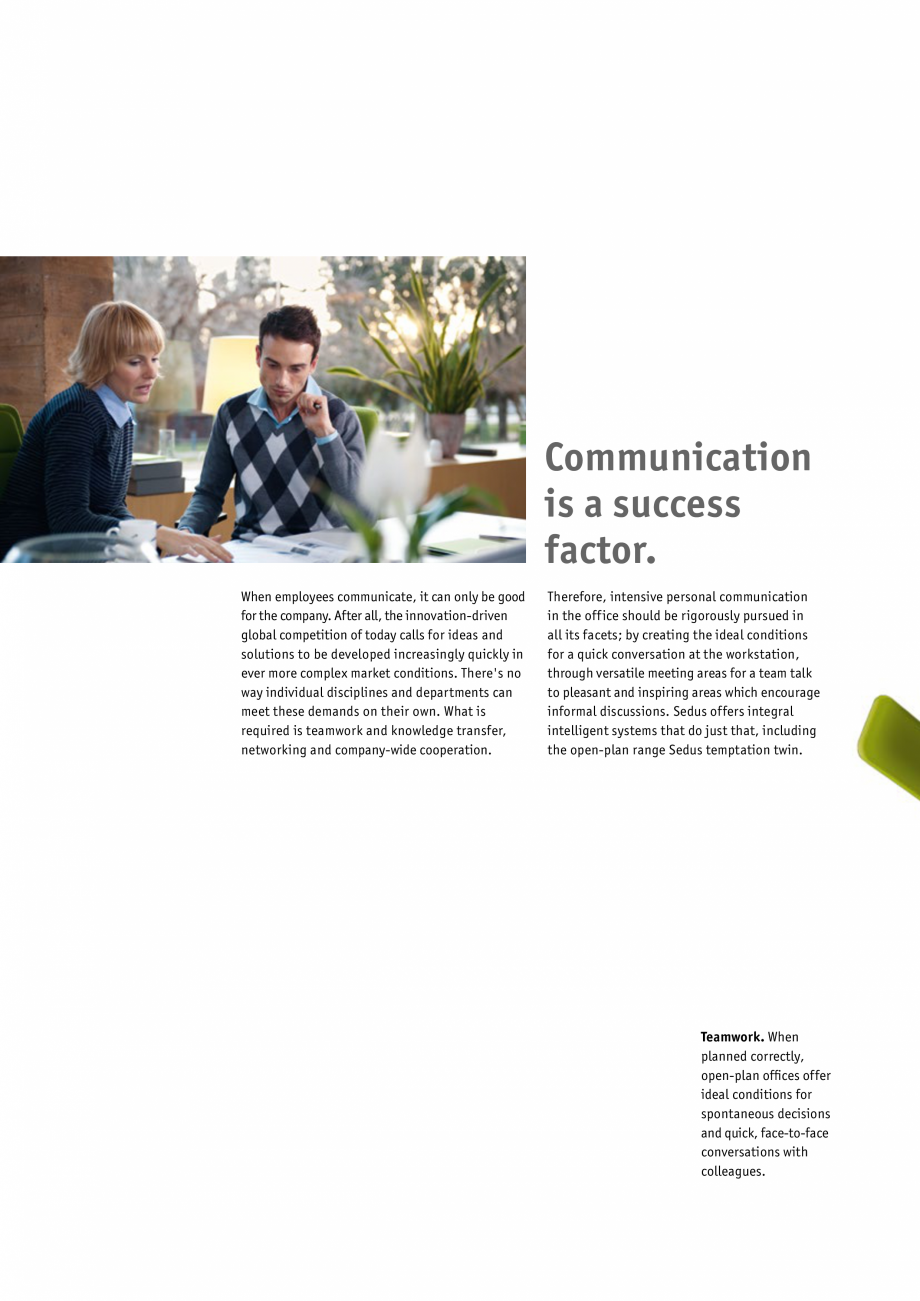 Communication is a success factor.

When employees communicate, it can only be good for the company. After all, the innovation-driven global competition of today calls for ideas and solutions to be developed increasingly quickly in ever more complex market conditions. There's no way individual disciplines and departments can meet these demands on their own. What is required is teamwork and knowledge transfer, networking and company-wide cooperation.

Therefore, intensive personal communication in the office should be rigorously pursued in all its facets; by creating the ideal conditions for a quick conversation at the workstation, through versatile meeting areas for a team talk to pleasant and inspiring areas which encourage informal discussions. Sedus offers integral intelligent systems that do just that, including the open-plan range Sedus temptation twin.

Teamwork. When planned correctly, open-plan offices offer ideal conditions for spontaneous decisions and quick, face-to-face conversations with colleagues.